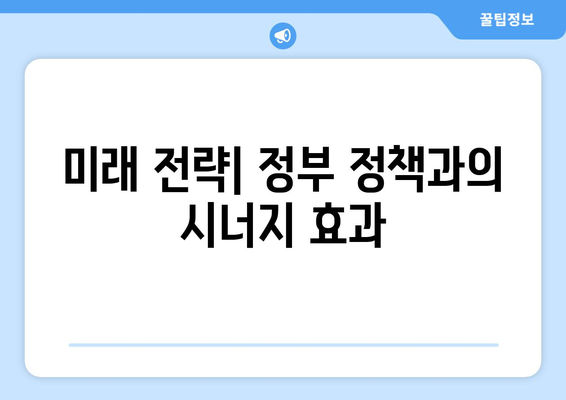 꿀팁정보

미래 전략| 정부 정책과의 시너지 효과